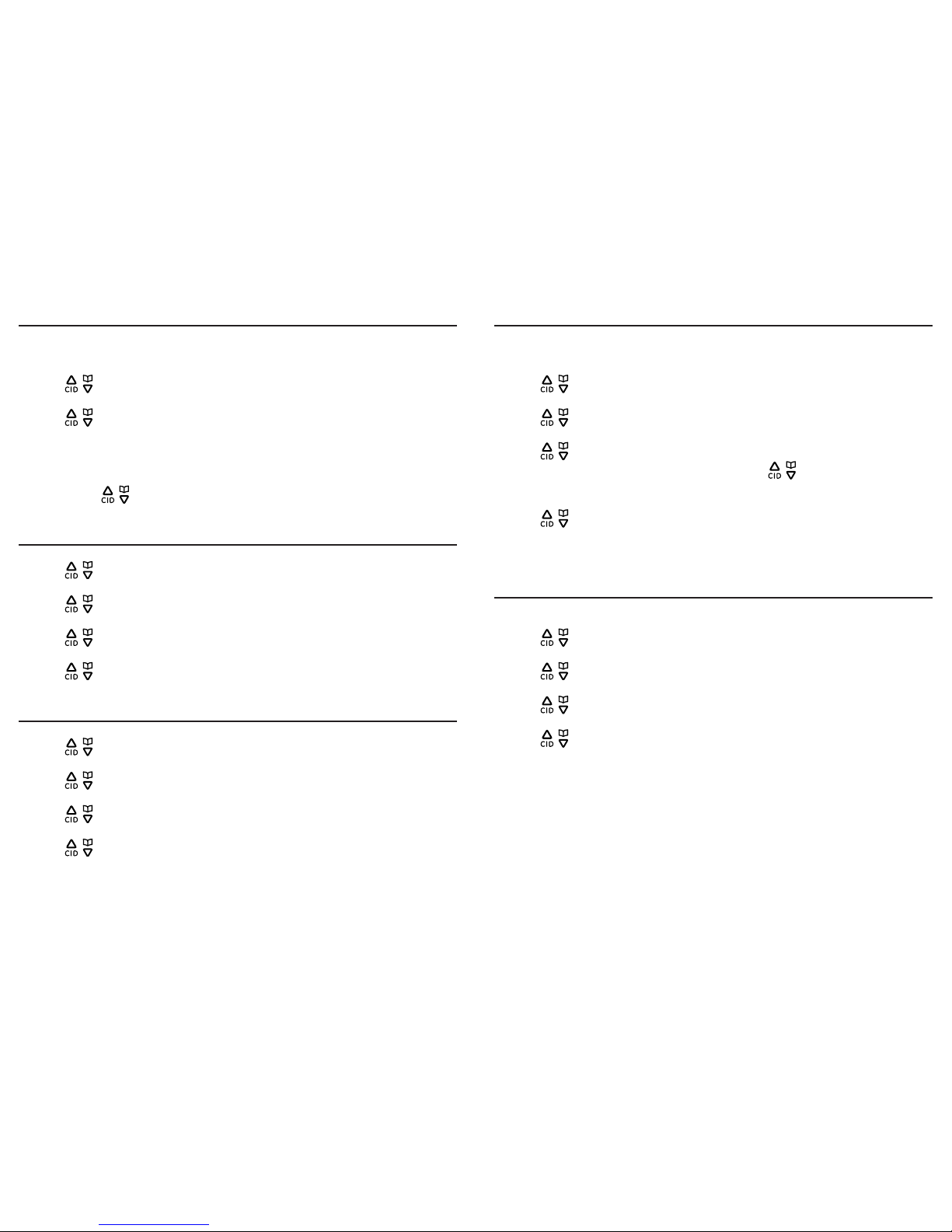 CID
CID
CID
CID
CID
CID
CID
CID
CID
CID
CID
CID
CID
CID
CID
CID
CID
CID
CID
CID